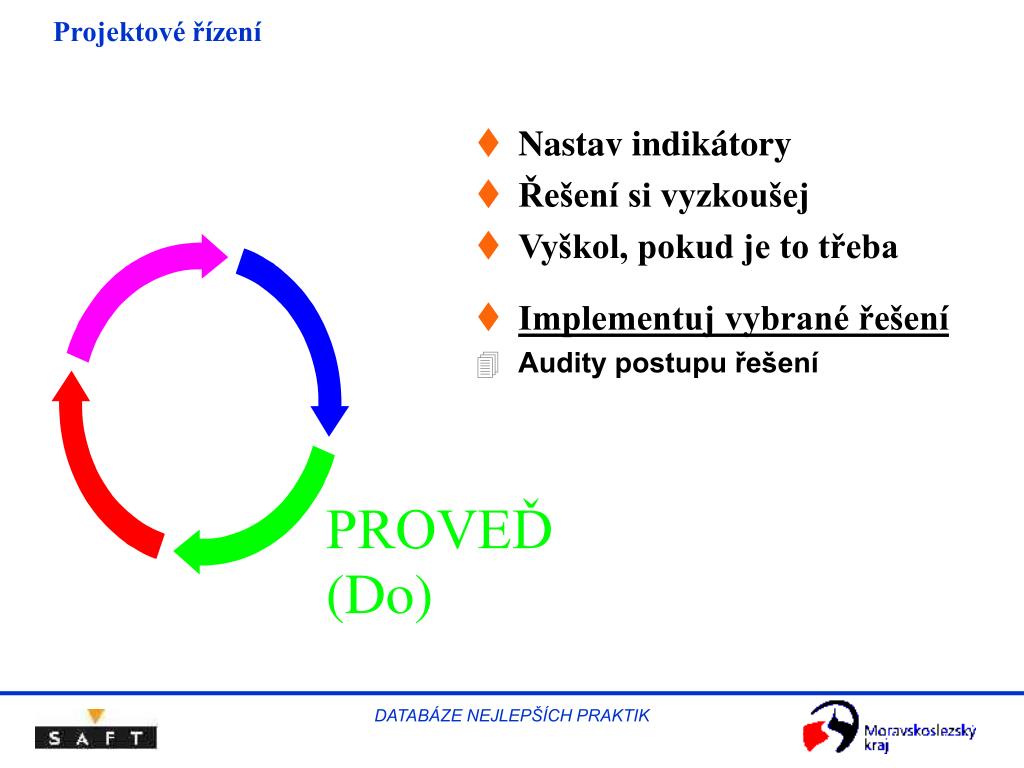 Projektové řízení

♦ Nastav indikátory
♦ Řešení si vyzkoušej
♦ Vyškol, pokud je to třeba

♦ Implementuj vybrané řešení
Audity postupu řešení

PROVEĎ
(Do)

S A F T

DATABÁZE NEJLEPŠÍCH PRAKTIK

Moravskoslezský kraj